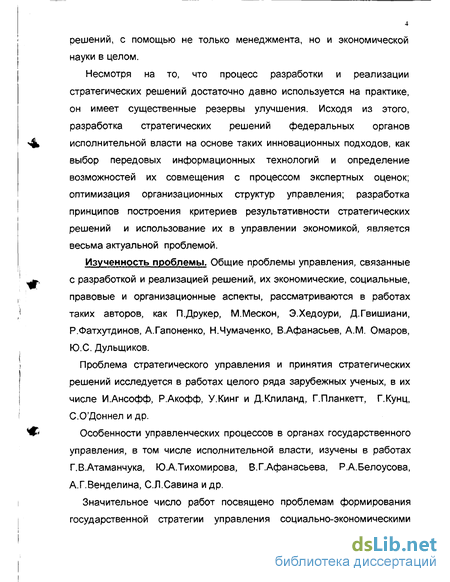 4

решений, с помощью не только менеджмента, но и экономической науки в целом.

Несмотря на то, что процесс разработки и реализации стратегических решений достаточно давно используется на практике, он имеет существенные резервы улучшения. Исходя из этого, разработка стратегических решений федеральных органов исполнительной власти на основе таких инновационных подходов, как выбор передовых информационных технологий и определение возможностей их совмещения с процессом экспертных оценок; оптимизация организационных структур управления; разработка принципов построения критериев результативности стратегических решений и использование их в управлении экономикой, является весьма актуальной проблемой.

Изученность проблемы. Общие проблемы управления, связанные с разработкой и реализацией решений, их экономические, социальные, правовые и организационные аспекты, рассматриваются в работах таких авторов, как П.Друкер, М.Мескон, Э.Хедоури, Д.Гвишиани, Р.Фатхутдинов, А.Гапоненко, Н.Чумаченко, В.Афанасьев, А.М. Омаров, Ю.С. Дульщиков.

Проблема стратегического управления и принятия стратегических решений исследуется в работах целого ряда зарубежных ученых, в их числе И.Ансофф, Р.Акофф, У.Кинг и Д.Клиланд, Г.Планкетт, Г.Кунц, С.О'Доннел и др.

Особенности управленческих процессов в органах государственного управления, в том числе исполнительной власти, изучены в работах Г.В.Атаманчука, Ю.А.Тихомирова, В.Г.Афанасьева, Р.А.Белоусова, А.Г.Венделина, С.Л.Савина и др.

Значительное число работ посвящено проблемам формирования государственной стратегии управления социально-экономическими

dsLib.net
библиотека диссертаций